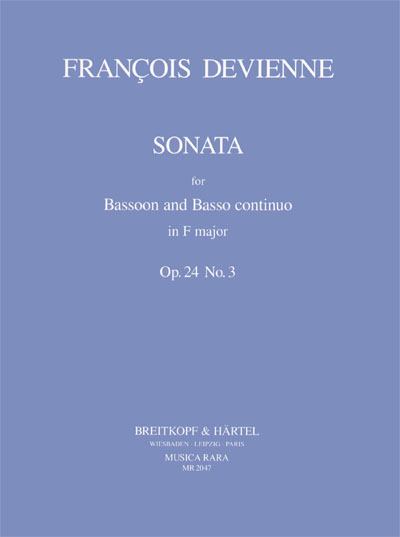 FRANÇOIS DEVIENNE

SONATA

for

Bassoon and Basso continuo

in F major

Op. 24 No. 3

BREITKOPF & HÄRTEL

WIESBADEN · LEIPZIG · PARIS

MUSICA RARA

MR 2047